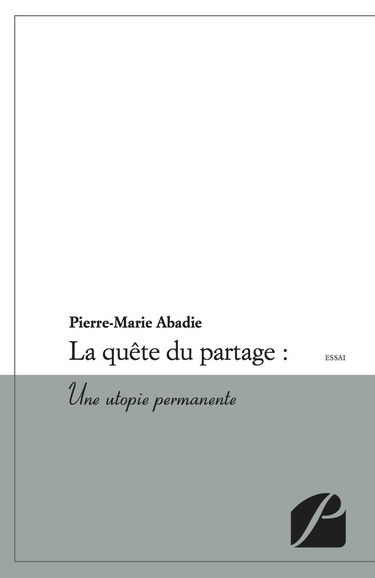 Pierre-Marie Abadie

La quête du partage :

ESSAI

Une utopie permanente